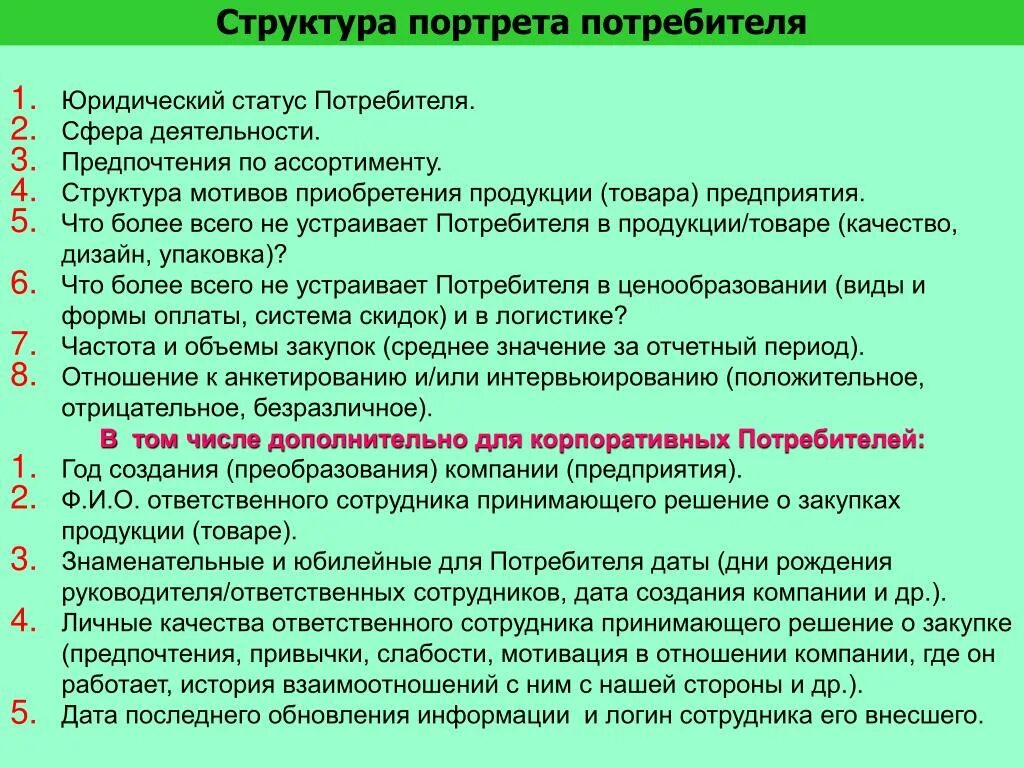 Структура портрета потребителя

1. Юридический статус Потребителя.
2. Сфера деятельности.
3. Предпочтения по ассортименту.
4. Структура мотивов приобретения продукции (товара) предприятия.
5. Что более всего не устраивает Потребителя в продукции/товаре (качество, дизайн, упаковка)?
6. Что более всего не устраивает Потребителя в ценообразовании (виды и формы оплаты, система скидок) и в логистике?
7. Частота и объемы закупок (среднее значение за отчетный период).
8. Отношение к анкетированию и/или интервьюированию (положительное, отрицательное, безразличное).

В том числе дополнительно для корпоративных Потребителей:

1. Год создания (преобразования) компании (предприятия).
2. Ф.И.О. ответственного сотрудника принимающего решение о закупках продукции (товаре).
3. Знаменательные и юбилейные для Потребителя даты (дни рождения руководителя/ответственных сотрудников, дата создания компании и др.).
4. Личные качества ответственного сотрудника принимающего решение о закупке (предпочтения, привычки, слабости, мотивация в отношении компании, где он работает, история взаимоотношений с ним с нашей стороны и др.).
5. Дата последнего обновления информации и логин сотрудника его внесшего.